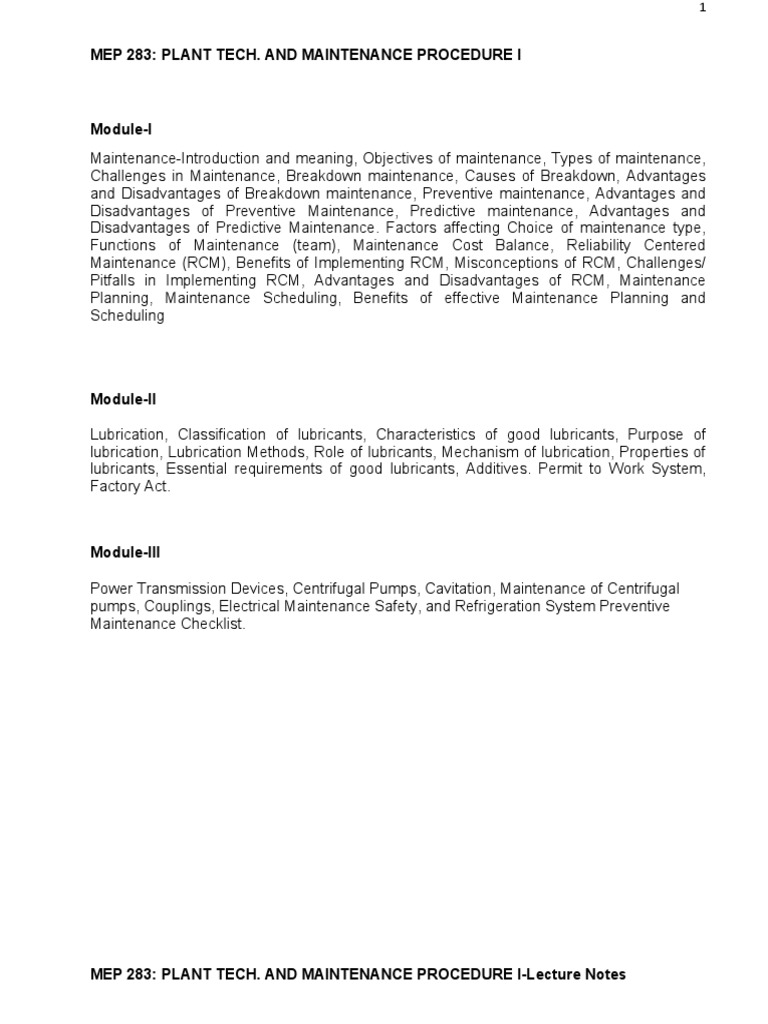 1

MEP 283: PLANT TECH. AND MAINTENANCE PROCEDURE I

Module-I

Maintenance-Introduction and meaning, Objectives of maintenance, Types of maintenance, Challenges in Maintenance, Breakdown maintenance, Causes of Breakdown, Advantages and Disadvantages of Breakdown maintenance, Preventive maintenance, Advantages and Disadvantages of Preventive Maintenance, Predictive maintenance, Advantages and Disadvantages of Predictive Maintenance. Factors affecting Choice of maintenance type, Functions of Maintenance (team), Maintenance Cost Balance, Reliability Centered Maintenance (RCM), Benefits of Implementing RCM, Misconceptions of RCM, Challenges/ Pitfalls in Implementing RCM, Advantages and Disadvantages of RCM, Maintenance Planning, Maintenance Scheduling, Benefits of effective Maintenance Planning and Scheduling

Module-II

Lubrication, Classification of lubricants, Characteristics of good lubricants, Purpose of lubrication, Lubrication Methods, Role of lubricants, Mechanism of lubrication, Properties of lubricants, Essential requirements of good lubricants, Additives. Permit to Work System, Factory Act.

Module-III

Power Transmission Devices, Centrifugal Pumps, Cavitation, Maintenance of Centrifugal pumps, Couplings, Electrical Maintenance Safety, and Refrigeration System Preventive Maintenance Checklist.

MEP 283: PLANT TECH. AND MAINTENANCE PROCEDURE I-Lecture Notes